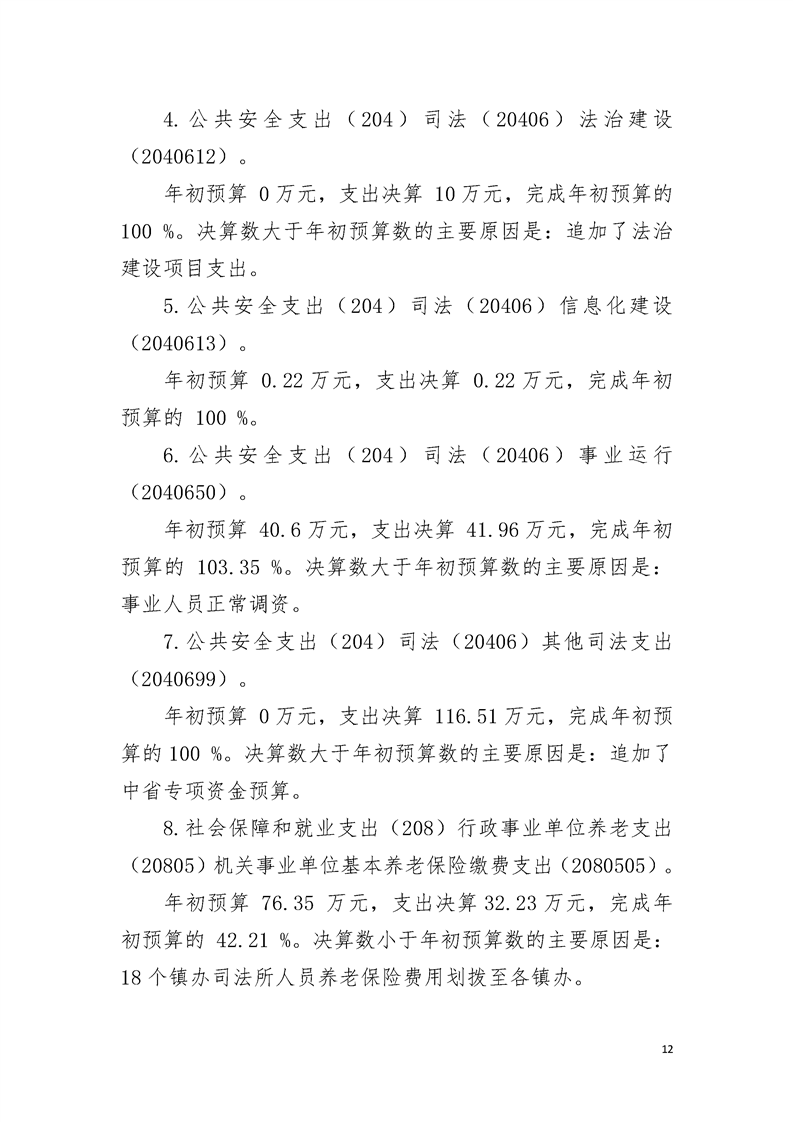 4.公共安全支出（204）司法（20406）法治建设（2040612）。

年初预算0万元，支出决算10万元，完成年初预算的100%。决算数大于年初预算数的主要原因是：追加了法治建设项目支出。

5.公共安全支出（204）司法（20406）信息化建设（2040613）。

年初预算0.22万元，支出决算0.22万元，完成年初预算的100%。

6.公共安全支出（204）司法（20406）事业运行（2040650）。

年初预算40.6万元，支出决算41.96万元，完成年初预算的103.35%。决算数大于年初预算数的主要原因是：事业人员正常调资。

7.公共安全支出（204）司法（20406）其他司法支出（2040699）。

年初预算0万元，支出决算116.51万元，完成年初预算的100%。决算数大于年初预算数的主要原因是：追加了中省专项资金预算。

8.社会保障和就业支出（208）行政事业单位养老支出（20805）机关事业单位基本养老保险缴费支出（2080505）。

年初预算76.35万元，支出决算32.23万元，完成年初预算的42.21%。决算数小于年初预算数的主要原因是：18个镇办司法所人员养老保险费用划拨至各镇办。

12